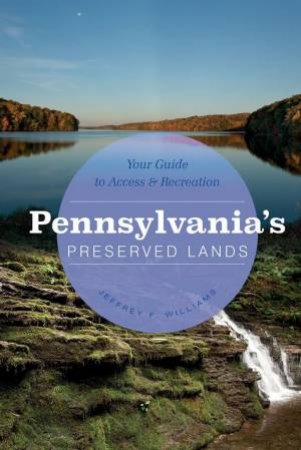 Your Guide
to Access & Recreation

Pennsylvania's
PRESERVED LANDS

JEFFREY F. WILLIAMS